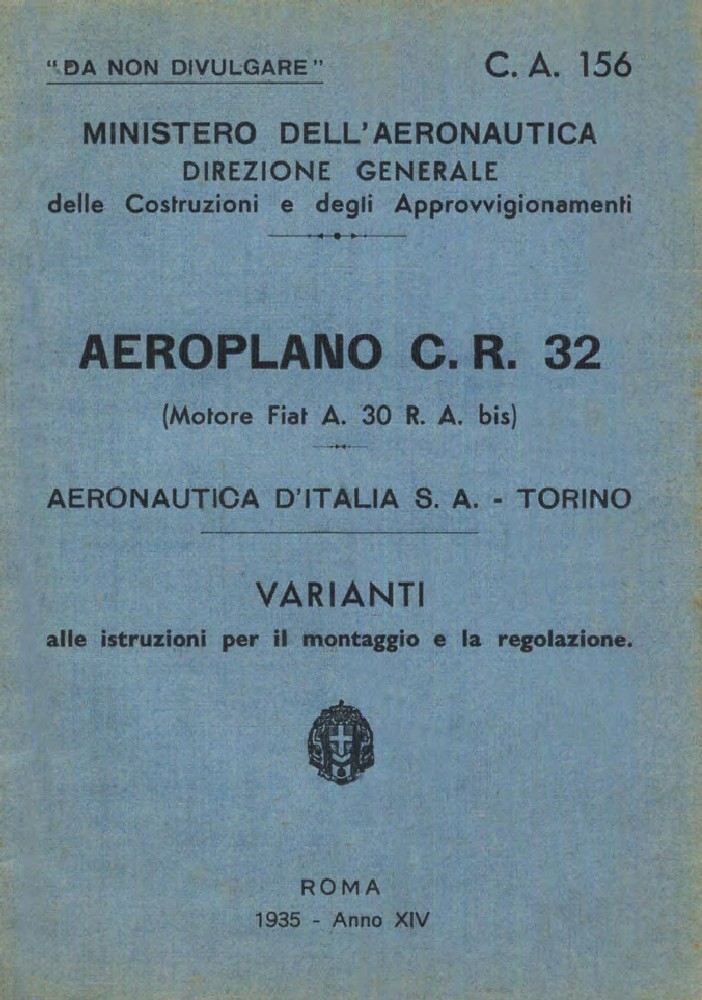 "DA NON DIVULGARE"

C. A. 156

MINISTERO DELL'AERONAUTICA
DIREZIONE GENERALE
delle Costruzioni e degli Approvvigionamenti

AEROPLANO C. R. 32
(Motore Fiat A. 30 R. A. bis)

AERONAUTICA D'ITALIA S. A. - TORINO

VARIANTI
alle istruzioni per il montaggio e la regolazione.

ROMA
1935 - Anno XIV